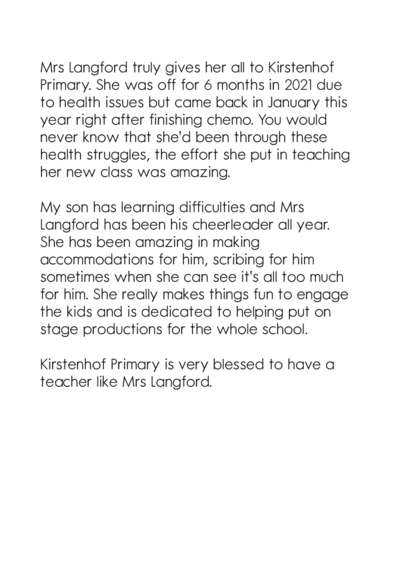 Mrs Langford truly gives her all to Kirstenhof Primary. She was off for 6 months in 2021 due to health issues but came back in January this year right after finishing chemo. You would never know that she'd been through these health struggles, the effort she put in teaching her new class was amazing.

My son has learning difficulties and Mrs Langford has been his cheerleader all year. She has been amazing in making accommodations for him, scribing for him sometimes when she can see it's all too much for him. She really makes things fun to engage the kids and is dedicated to helping put on stage productions for the whole school.

Kirstenhof Primary is very blessed to have a teacher like Mrs Langford.